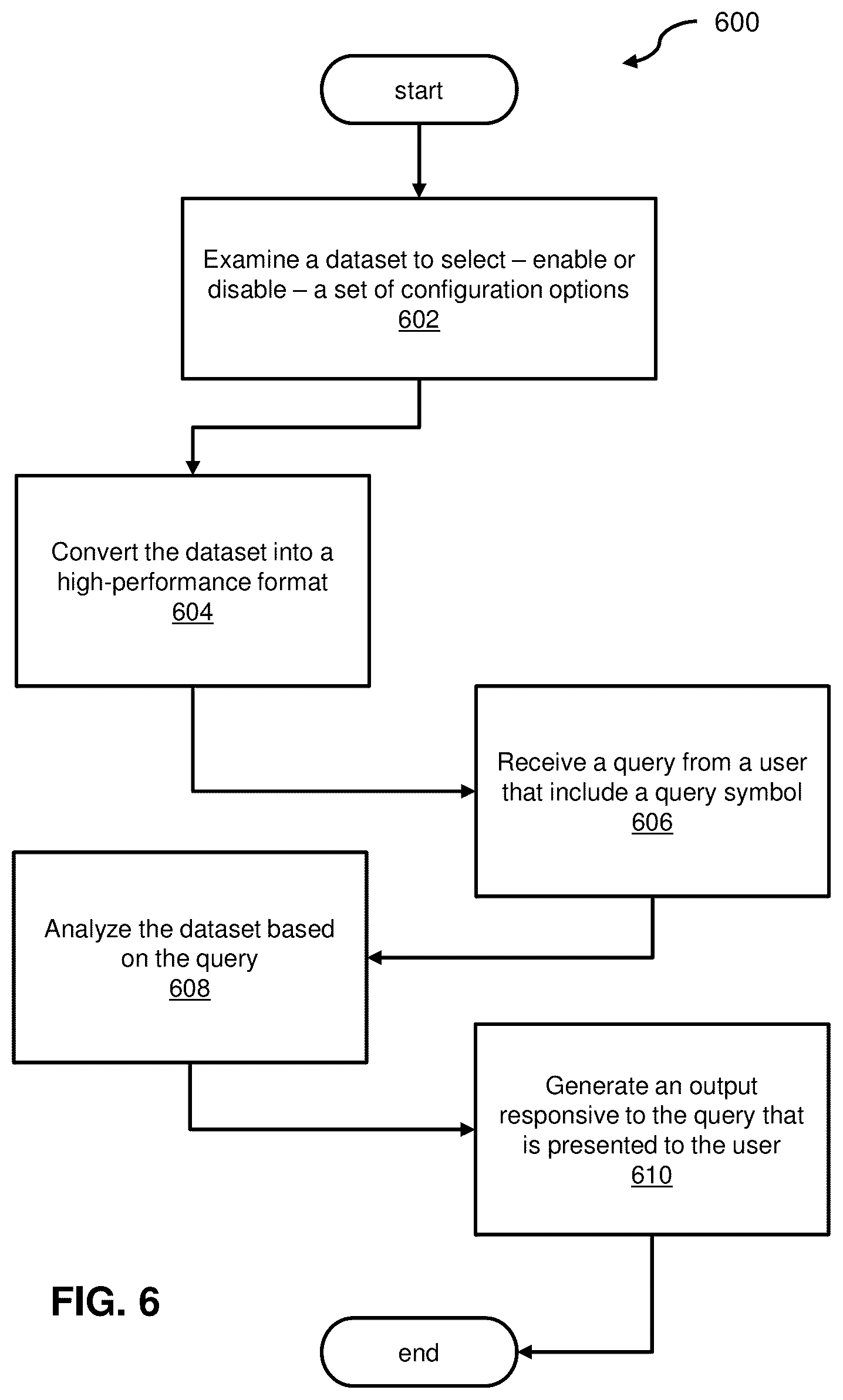 600

start

Examine a dataset to select – enable or disable – a set of configuration options
602

Convert the dataset into a high-performance format
604

Receive a query from a user that include a query symbol
606

Analyze the dataset based on the query
608

Generate an output responsive to the query that is presented to the user
610

FIG. 6

end